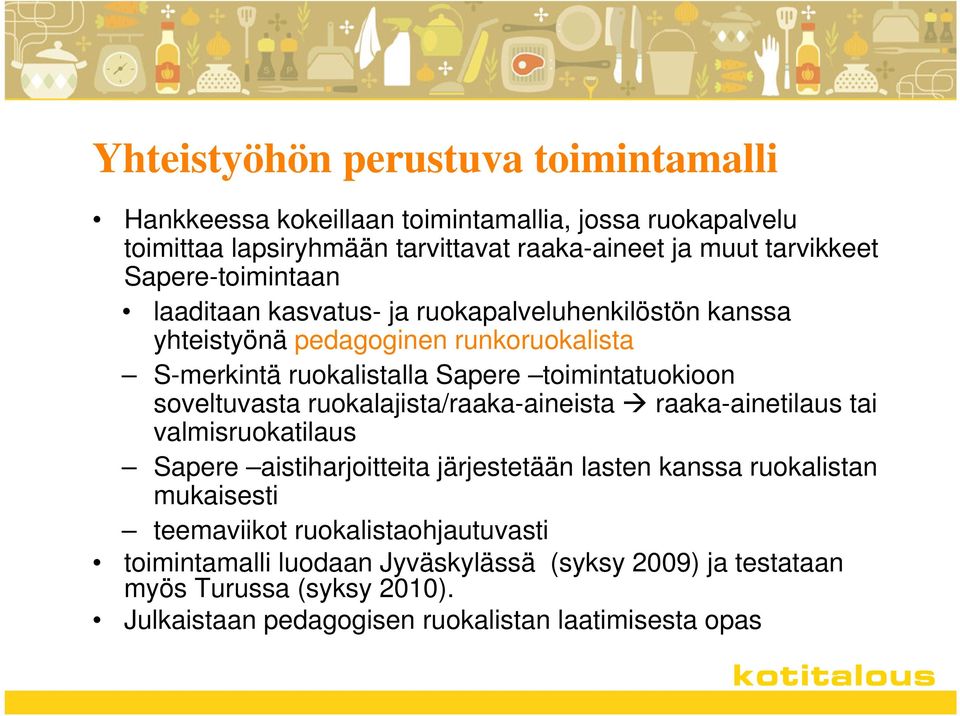 Yhteistyöhön perustuva toimintamalli

• Hankkeessa kokeillaan toimintamallia, jossa ruokapalvelu toimittaa lapsiryhmään tarvittavat raaka-aineet ja muut tarvikkeet Sapere-toimintaan

• laaditaan kasvatus- ja ruokapalveluhenkilöstön kanssa yhteistyönä pedagoginen runkoruokalista

– S-merkintä ruokalistalla Sapere –toimintatuokioon soveltuvasta ruokalajista/raaka-aineista → raaka-ainetilaus tai valmisruokatilaus

– Sapere –aistiharjoitteita järjestetään lasten kanssa ruokalistan mukaisesti

– teemaviikot ruokalistaohjautuvasti

• toimintamalli luodaan Jyväskylässä (syksy 2009) ja testataan myös Turussa (syksy 2010).

• Julkaistaan pedagogisen ruokalistan laatimisesta opas

kotitalous